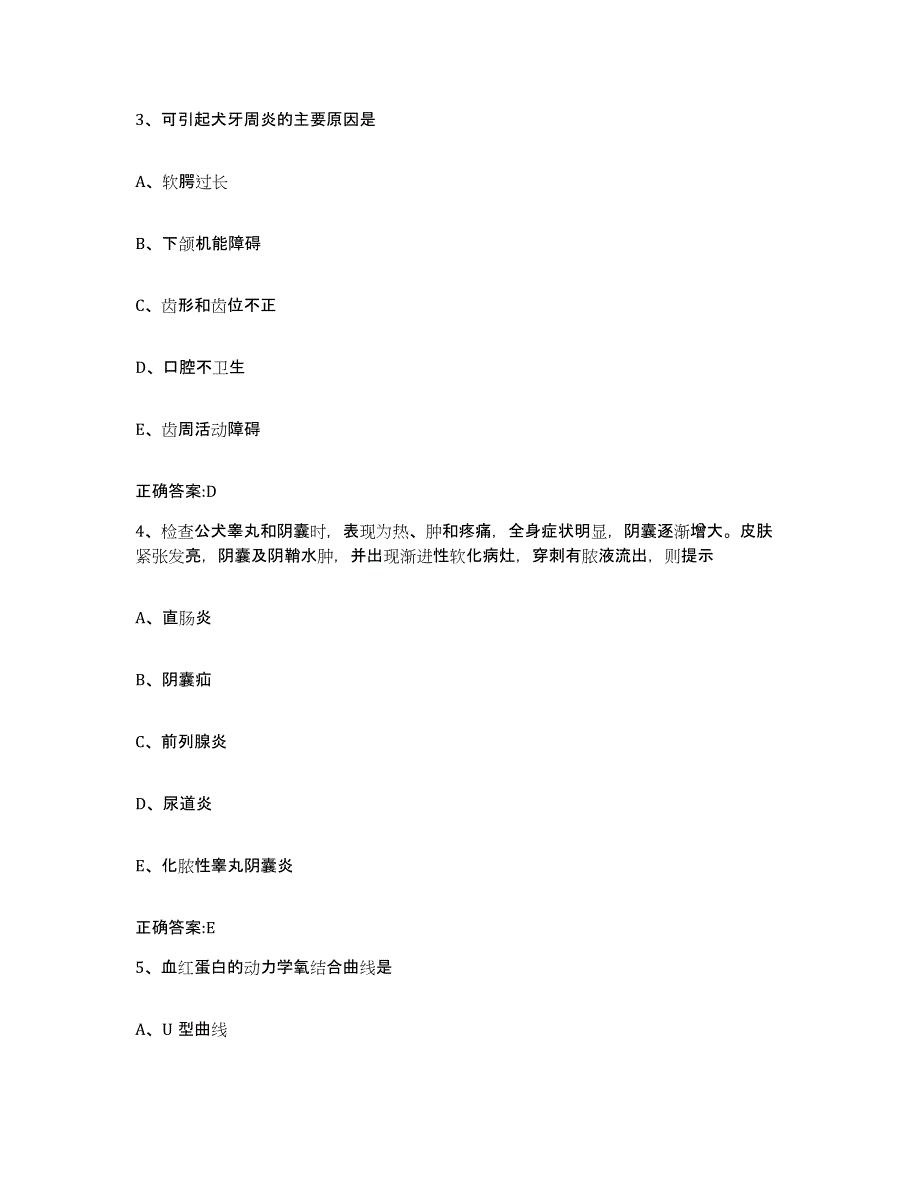 3、可引起犬牙周炎的主要原因是

A、软腭过长

B、下颌机能障碍

C、齿形和齿位不正

D、口腔不卫生

E、齿周活动障碍

正确答案:D

4、检查公犬睾丸和阴囊时，表现为热、肿和疼痛，全身症状明显，阴囊逐渐增大。皮肤紧张发亮，阴囊及阴鞘水肿，并出现渐进性软化病灶，穿刺有脓液流出，则提示

A、直肠炎

B、阴囊疝

C、前列腺炎

D、尿道炎

E、化脓性睾丸阴囊炎

正确答案:E

5、血红蛋白的动力学氧结合曲线是

A、U 型曲线